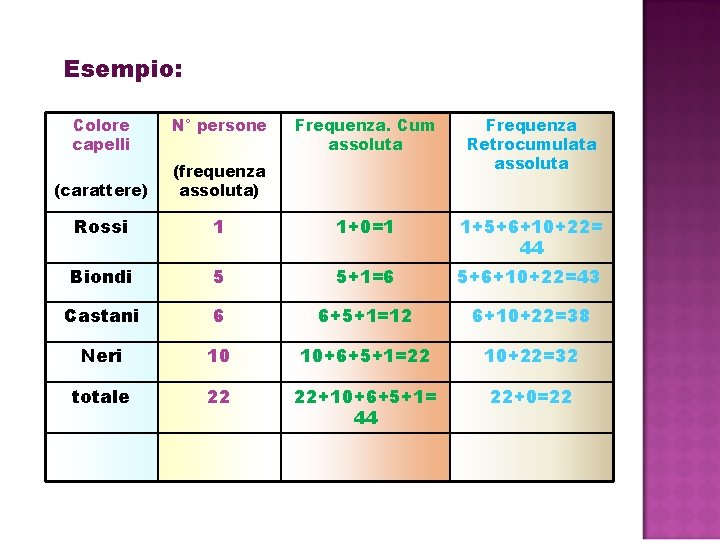 Esempio:

| Colore capelli (carattere) | N° persone (frequenza assoluta) | Frequenza. Cum assoluta | Frequenza Retrocumulata assoluta |
|---|---|---|---|
| Rossi | 1 | 1+0=1 | 1+5+6+10+22=44 |
| Biondi | 5 | 5+1=6 | 5+6+10+22=43 |
| Castani | 6 | 6+5+1=12 | 6+10+22=38 |
| Neri | 10 | 10+6+5+1=22 | 10+22=32 |
| totale | 22 | 22+10+6+5+1=44 | 22+0=22 |
| | | | |